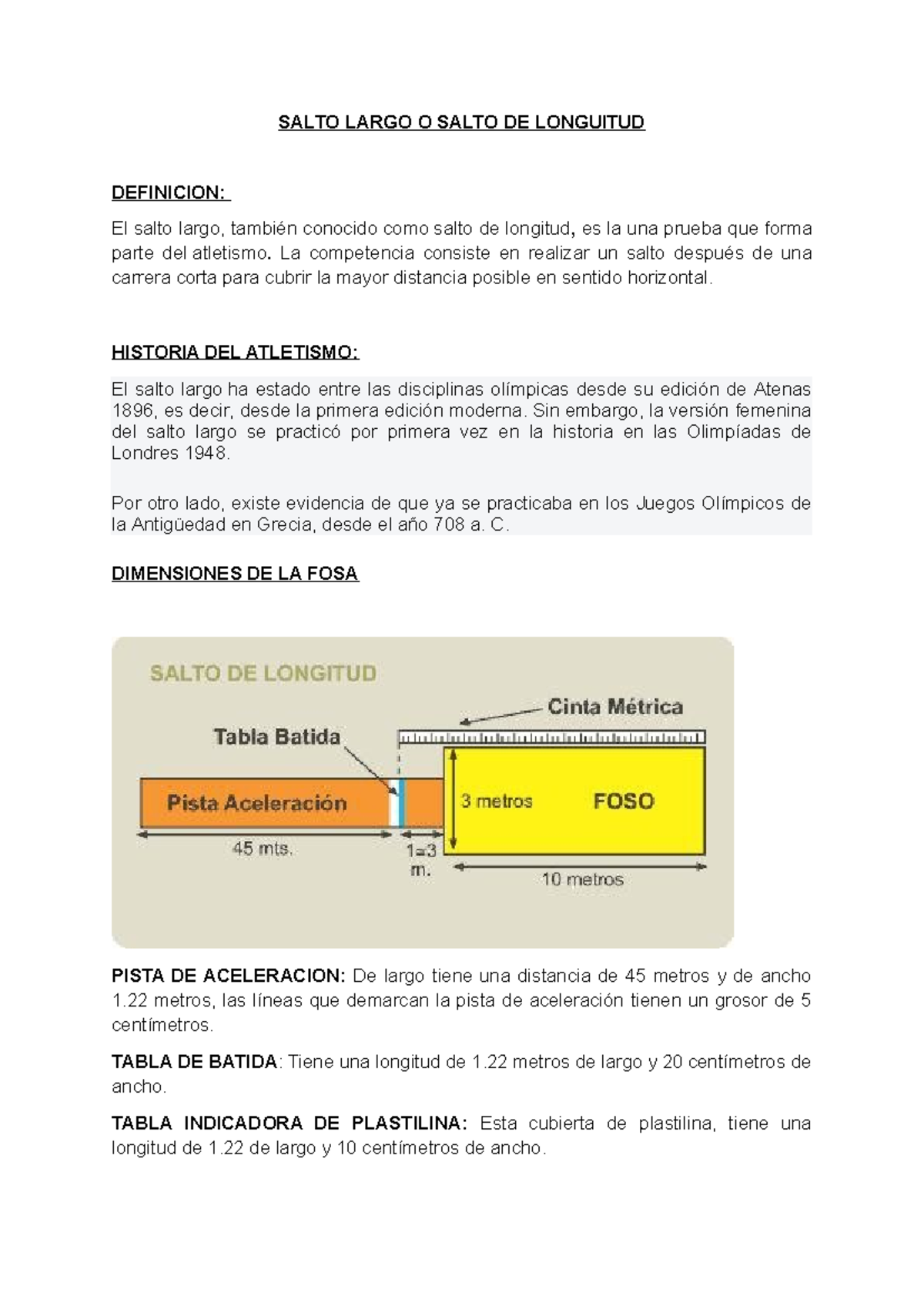 SALTO LARGO O SALTO DE LONGUITUD

DEFINICION:

El salto largo, también conocido como salto de longitud, es la una prueba que forma parte del atletismo. La competencia consiste en realizar un salto después de una carrera corta para cubrir la mayor distancia posible en sentido horizontal.

HISTORIA DEL ATLETISMO:

El salto largo ha estado entre las disciplinas olímpicas desde su edición de Atenas 1896, es decir, desde la primera edición moderna. Sin embargo, la versión femenina del salto largo se practicó por primera vez en la historia en las Olimpíadas de Londres 1948.

Por otro lado, existe evidencia de que ya se practicaba en los Juegos Olímpicos de la Antigüedad en Grecia, desde el año 708 a. C.

DIMENSIONES DE LA FOSA

SALTO DE LONGITUD

Cinta Métrica

Tabla Batida

Pista Aceleración

3 metros

FOSO

45 mts.

1=3 m.

10 metros

PISTA DE ACELERACION: De largo tiene una distancia de 45 metros y de ancho 1.22 metros, las líneas que demarcan la pista de aceleración tienen un grosor de 5 centímetros.

TABLA DE BATIDA: Tiene una longitud de 1.22 metros de largo y 20 centímetros de ancho.

TABLA INDICADORA DE PLASTILINA: Esta cubierta de plastilina, tiene una longitud de 1.22 de largo y 10 centímetros de ancho.